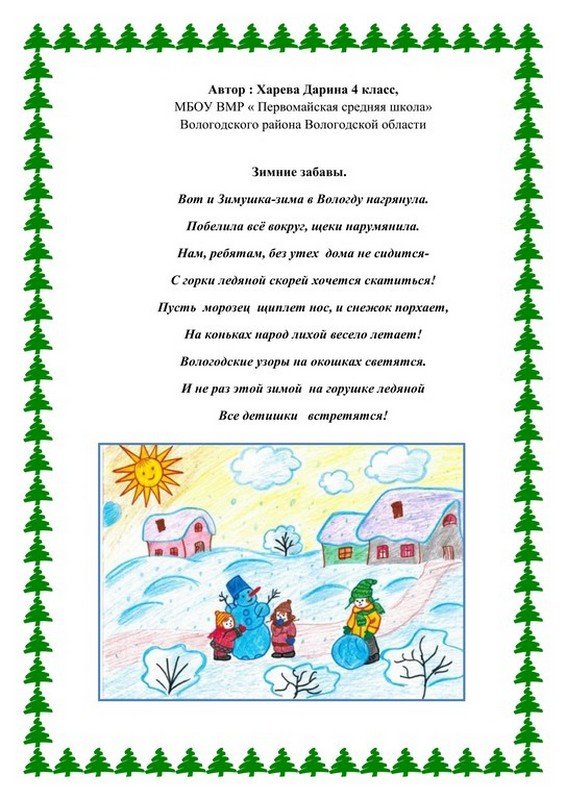 Автор : Харева Дарина 4 класс,
МБОУ ВМР « Первомайская средняя школа»
Вологодского района Вологодской области

Зимние забавы.

Вот и Зимушка-зима в Вологду нагрянула.
Побелила всё вокруг, щеки нарумянила.
Нам, ребятам, без утех дома не сидится-
С горки ледяной скорей хочется скатиться!
Пусть морозец щиплет нос, и снежок порхает,
На коньках народ лихой весело летает!
Вологодские узоры на окошках светятся.
И не раз этой зимой на горушке ледяной
Все детишки встретятся!